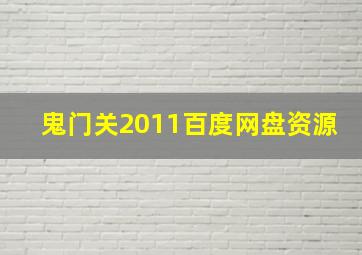 鬼门关2011百度网盘资源